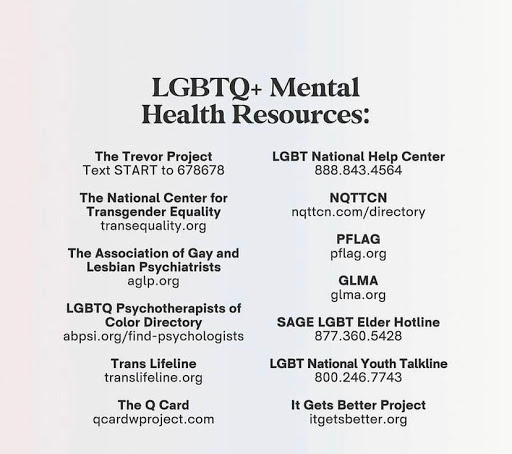 LGBTQ+ Mental Health Resources:

The Trevor Project
Text START to 678678

The National Center for Transgender Equality
transequality.org

The Association of Gay and Lesbian Psychiatrists
aglp.org

LGBTQ Psychotherapists of Color Directory
abpsi.org/find-psychologists

Trans Lifeline
translifeline.org

The Q Card
qcardwproject.com

LGBT National Help Center
888.843.4564

NQTTCN
nqttcn.com/directory

PFLAG
pflag.org

GLMA
glma.org

SAGE LGBT Elder Hotline
877.360.5428

LGBT National Youth Talkline
800.246.7743

It Gets Better Project
itgetsbetter.org